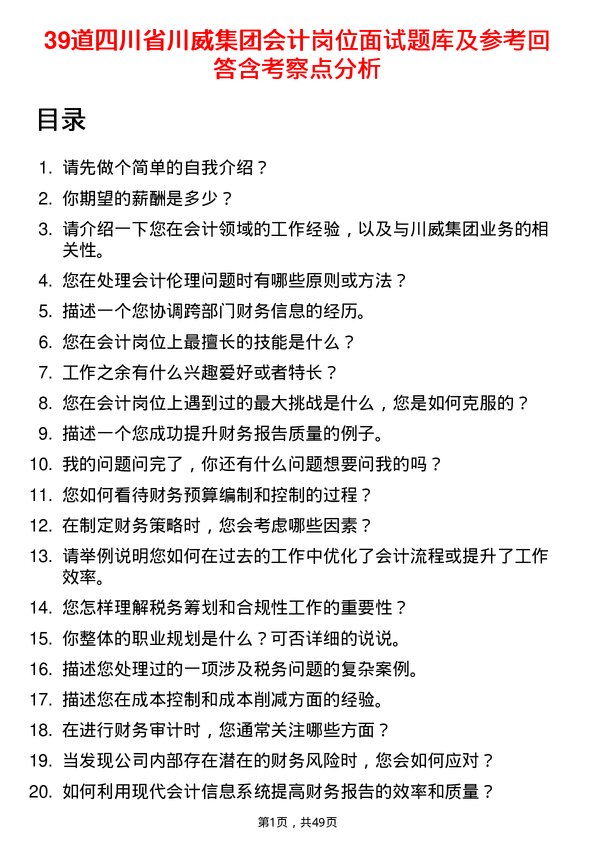 39道四川省川威集团会计岗位面试题库及参考回答含考察点分析

目录

1. 请先做个简单的自我介绍？
2. 你期望的薪酬是多少？
3. 请介绍一下您在会计领域的工作经验，以及与川威集团业务的相关性。
4. 您在处理会计伦理问题时有哪些原则或方法？
5. 描述一个您协调跨部门财务信息的经历。
6. 您在会计岗位上最擅长的技能是什么？
7. 工作之余有什么兴趣爱好或者特长？
8. 您在会计岗位上遇到过的最大挑战是什么，您是如何克服的？
9. 描述一个您成功提升财务报告质量的例子。
10. 我的问题问完了，你还有什么问题想要问我的吗？
11. 您如何看待财务预算编制和控制的过程？
12. 在制定财务策略时，您会考虑哪些因素？
13. 请举例说明您如何在过去的工作中优化了会计流程或提升了工作效率。
14. 您怎样理解税务筹划和合规性工作的重要性？
15. 你整体的职业规划是什么？可否详细的说说。
16. 描述您处理过的一项涉及税务问题的复杂案例。
17. 描述您在成本控制和成本削减方面的经验。
18. 在进行财务审计时，您通常关注哪些方面？
19. 当发现公司内部存在潜在的财务风险时，您会如何应对？
20. 如何利用现代会计信息系统提高财务报告的效率和质量？

第1页，共49页